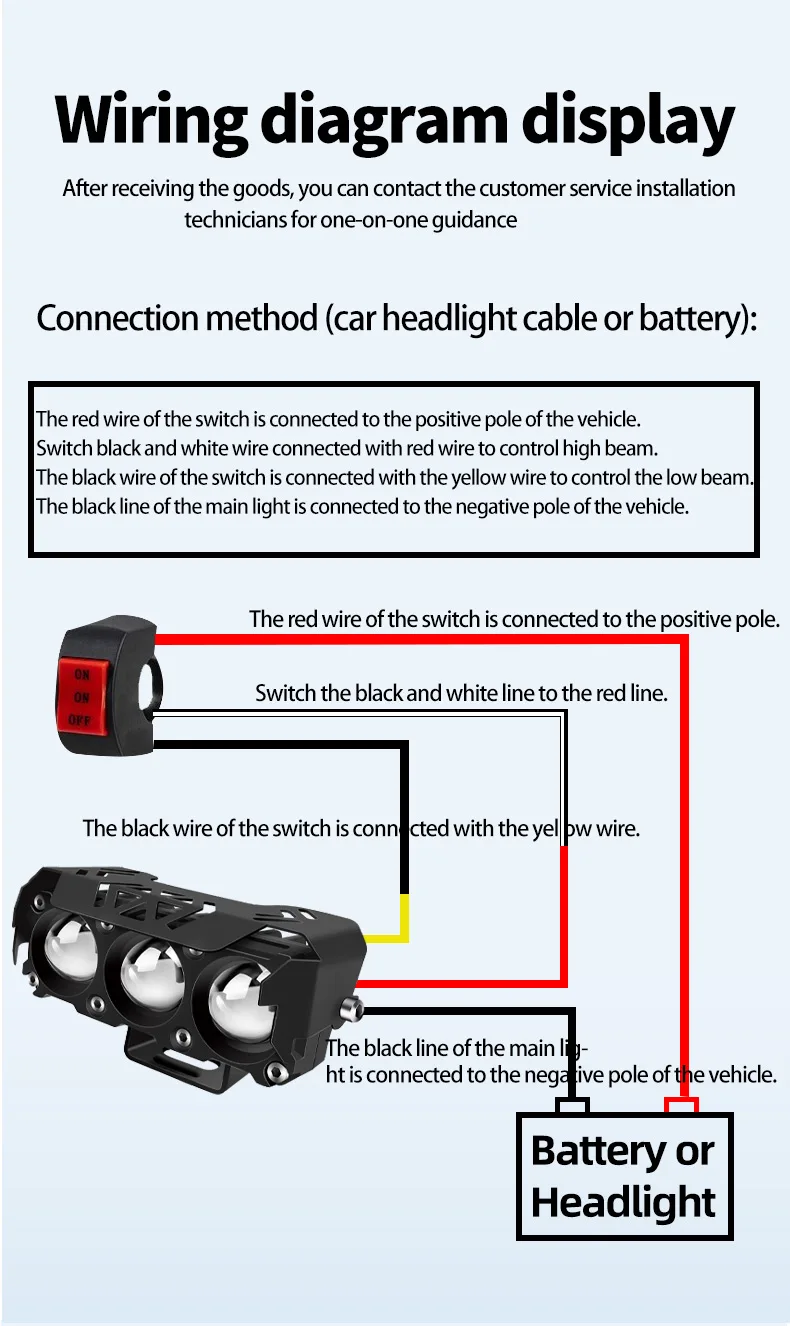 Wiring diagram display

After receiving the goods, you can contact the customer service installation technicians for one-on-one guidance

Connection method (car headlight cable or battery):

The red wire of the switch is connected to the positive pole of the vehicle.
Switch black and white wire connected with red wire to control high beam.
The black wire of the switch is connected with the yellow wire to control the low beam.
The black line of the main light is connected to the negative pole of the vehicle.

The red wire of the switch is connected to the positive pole.

ON
ON
OFF

Switch the black and white line to the red line.

The black wire of the switch is connected with the yellow wire.

The black line of the main light is connected to the negative pole of the vehicle.

Battery or Headlight